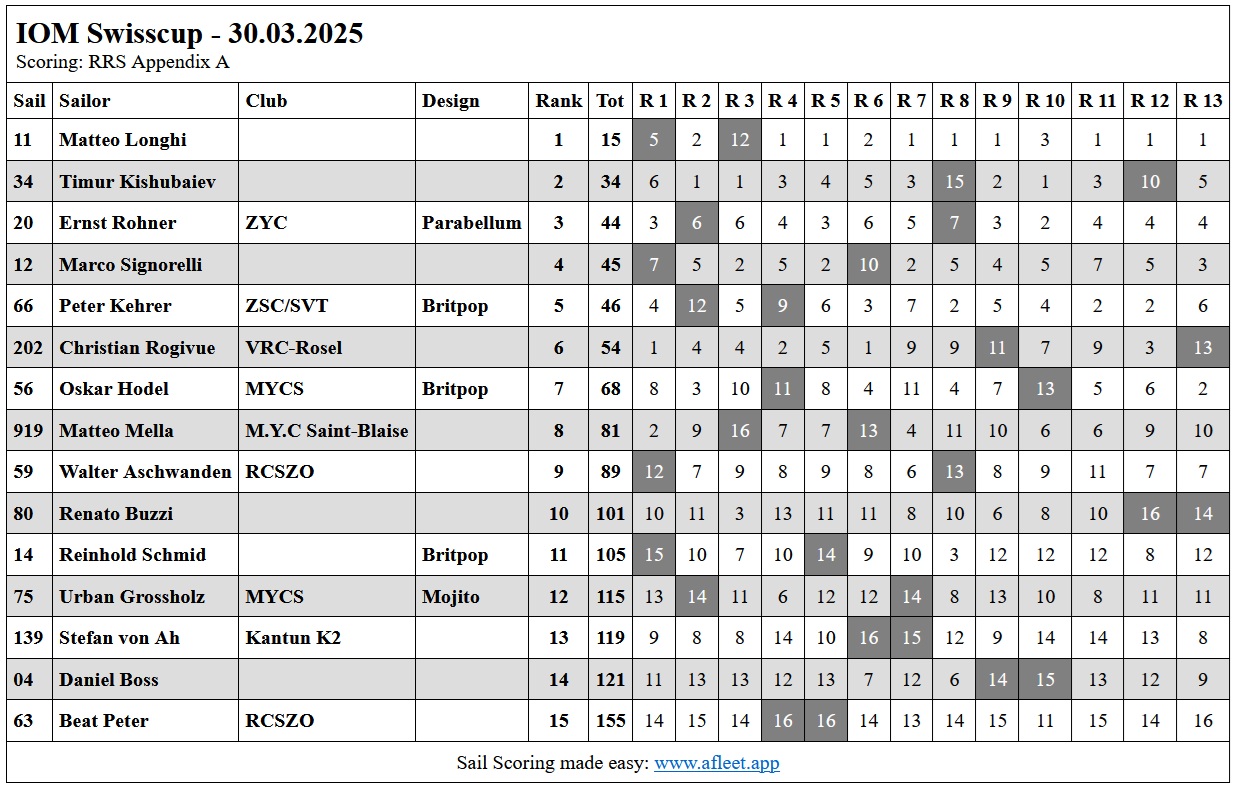 IOM Swisscup - 30.03.2025
Scoring: RRS Appendix A

| Sail | Sailor | Club | Design | Rank | Tot | R 1 | R 2 | R 3 | R 4 | R 5 | R 6 | R 7 | R 8 | R 9 | R 10 | R 11 | R 12 | R 13 |
|---|---|---|---|---|---|---|---|---|---|---|---|---|---|---|---|---|---|---|
| 11 | Matteo Longhi | | | 1 | 15 | 5 | 2 | 12 | 1 | 1 | 2 | 1 | 1 | 1 | 3 | 1 | 1 | 1 |
| 34 | Timur Kishubaiev | | | 2 | 34 | 6 | 1 | 1 | 3 | 4 | 5 | 3 | 15 | 2 | 1 | 3 | 10 | 5 |
| 20 | Ernst Rohner | ZYC | Parabellum | 3 | 44 | 3 | 6 | 6 | 4 | 3 | 6 | 5 | 7 | 3 | 2 | 4 | 4 | 4 |
| 12 | Marco Signorelli | | | 4 | 45 | 7 | 5 | 2 | 5 | 2 | 10 | 2 | 5 | 4 | 5 | 7 | 5 | 3 |
| 66 | Peter Kehrer | ZSC/SVT | Britpop | 5 | 46 | 4 | 12 | 5 | 9 | 6 | 3 | 7 | 2 | 5 | 4 | 2 | 2 | 6 |
| 202 | Christian Rogivue | VRC-Rosel | | 6 | 54 | 1 | 4 | 4 | 2 | 5 | 1 | 9 | 9 | 11 | 7 | 9 | 3 | 13 |
| 56 | Oskar Hodel | MYCS | Britpop | 7 | 68 | 8 | 3 | 10 | 11 | 8 | 4 | 11 | 4 | 7 | 13 | 5 | 6 | 2 |
| 919 | Matteo Mella | M.Y.C Saint-Blaise | | 8 | 81 | 2 | 9 | 16 | 7 | 7 | 13 | 4 | 11 | 10 | 6 | 6 | 9 | 10 |
| 59 | Walter Aschwanden | RCSZO | | 9 | 89 | 12 | 7 | 9 | 8 | 9 | 8 | 6 | 13 | 8 | 9 | 11 | 7 | 7 |
| 80 | Renato Buzzi | | | 10 | 101 | 10 | 11 | 3 | 13 | 11 | 11 | 8 | 10 | 6 | 8 | 10 | 16 | 14 |
| 14 | Reinhold Schmid | | Britpop | 11 | 105 | 15 | 10 | 7 | 10 | 14 | 9 | 10 | 3 | 12 | 12 | 12 | 8 | 12 |
| 75 | Urban Grossholz | MYCS | Mojito | 12 | 115 | 13 | 14 | 11 | 6 | 12 | 12 | 14 | 8 | 13 | 10 | 8 | 11 | 11 |
| 139 | Stefan von Ah | Kantun K2 | | 13 | 119 | 9 | 8 | 8 | 14 | 10 | 16 | 15 | 12 | 9 | 14 | 14 | 13 | 8 |
| 04 | Daniel Boss | | | 14 | 121 | 11 | 13 | 13 | 12 | 13 | 7 | 12 | 6 | 14 | 15 | 13 | 12 | 9 |
| 63 | Beat Peter | RCSZO | | 15 | 155 | 14 | 15 | 14 | 16 | 16 | 14 | 13 | 14 | 15 | 11 | 15 | 14 | 16 |

Sail Scoring made easy: www.afleet.app